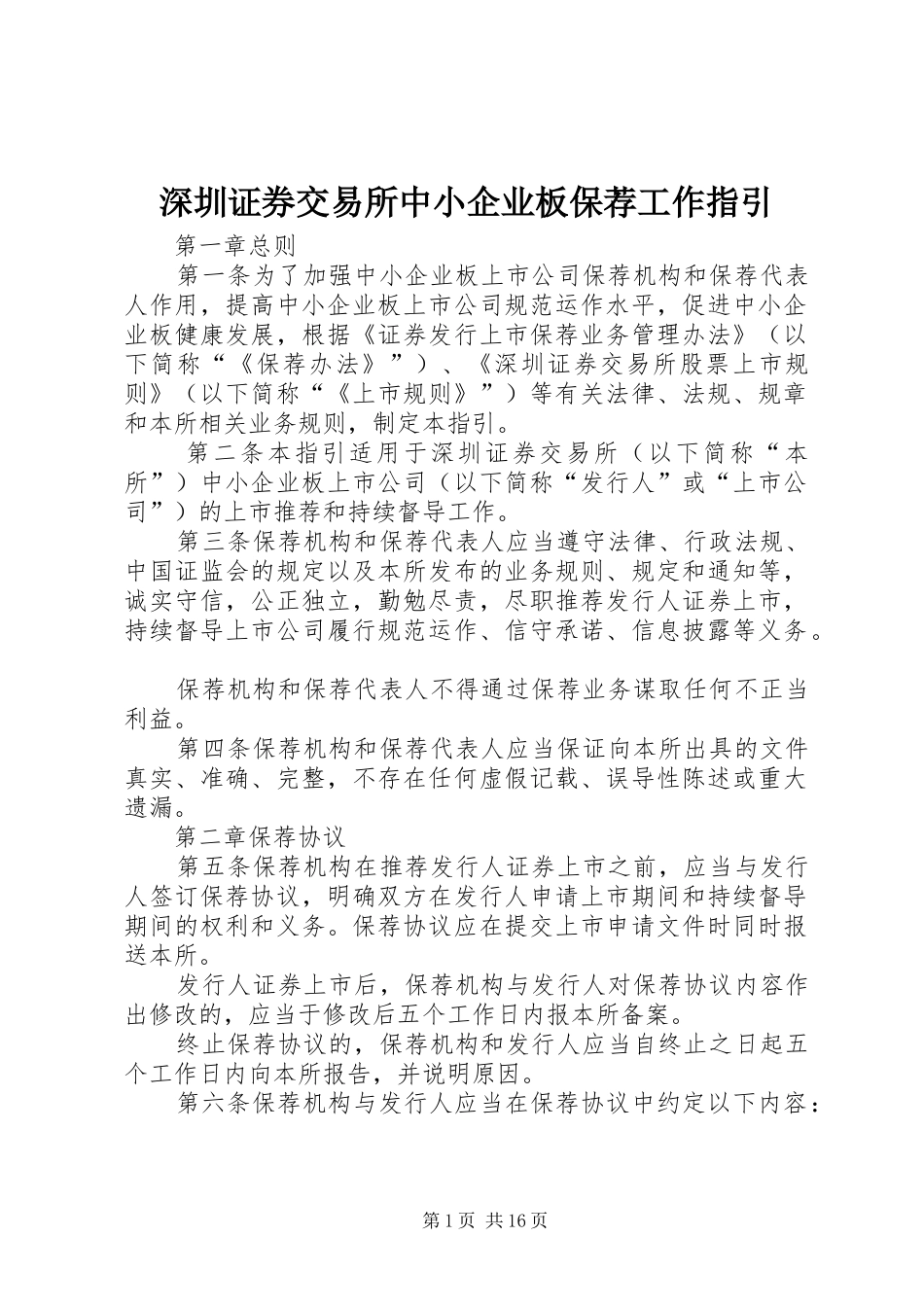 深圳证券交易所中小企业板保荐工作指引

第一章总则

第一条为了加强中小企业板上市公司保荐机构和保荐代表人作用，提高中小企业板上市公司规范运作水平，促进中小企业板健康发展，根据《证券发行上市保荐业务管理办法》（以下简称“《保荐办法》”）、《深圳证券交易所股票上市规则》（以下简称“《上市规则》”）等有关法律、法规、规章和本所相关业务规则，制定本指引。

第二条本指引适用于深圳证券交易所（以下简称“本所”）中小企业板上市公司（以下简称“发行人”或“上市公司”）的上市推荐和持续督导工作。

第三条保荐机构和保荐代表人应当遵守法律、行政法规、中国证监会的规定以及本所发布的业务规则、规定和通知等，诚实守信，公正独立，勤勉尽责，尽职推荐发行人证券上市，持续督导上市公司履行规范运作、信守承诺、信息披露等义务。

保荐机构和保荐代表人不得通过保荐业务谋取任何不正当利益。

第四条保荐机构和保荐代表人应当保证向本所出具的文件真实、准确、完整，不存在任何虚假记载、误导性陈述或重大遗漏。

第二章保荐协议

第五条保荐机构在推荐发行人证券上市之前，应当与发行人签订保荐协议，明确双方在发行人申请上市期间和持续督导期间的权利和义务。保荐协议应在提交上市申请文件时同时报送本所。

发行人证券上市后，保荐机构与发行人对保荐协议内容作出修改的，应当于修改后五个工作日内报本所备案。

终止保荐协议的，保荐机构和发行人应当自终止之日起五个工作日内向本所报告，并说明原因。

第六条保荐机构与发行人应当在保荐协议中约定以下内容：

第1页 共16页